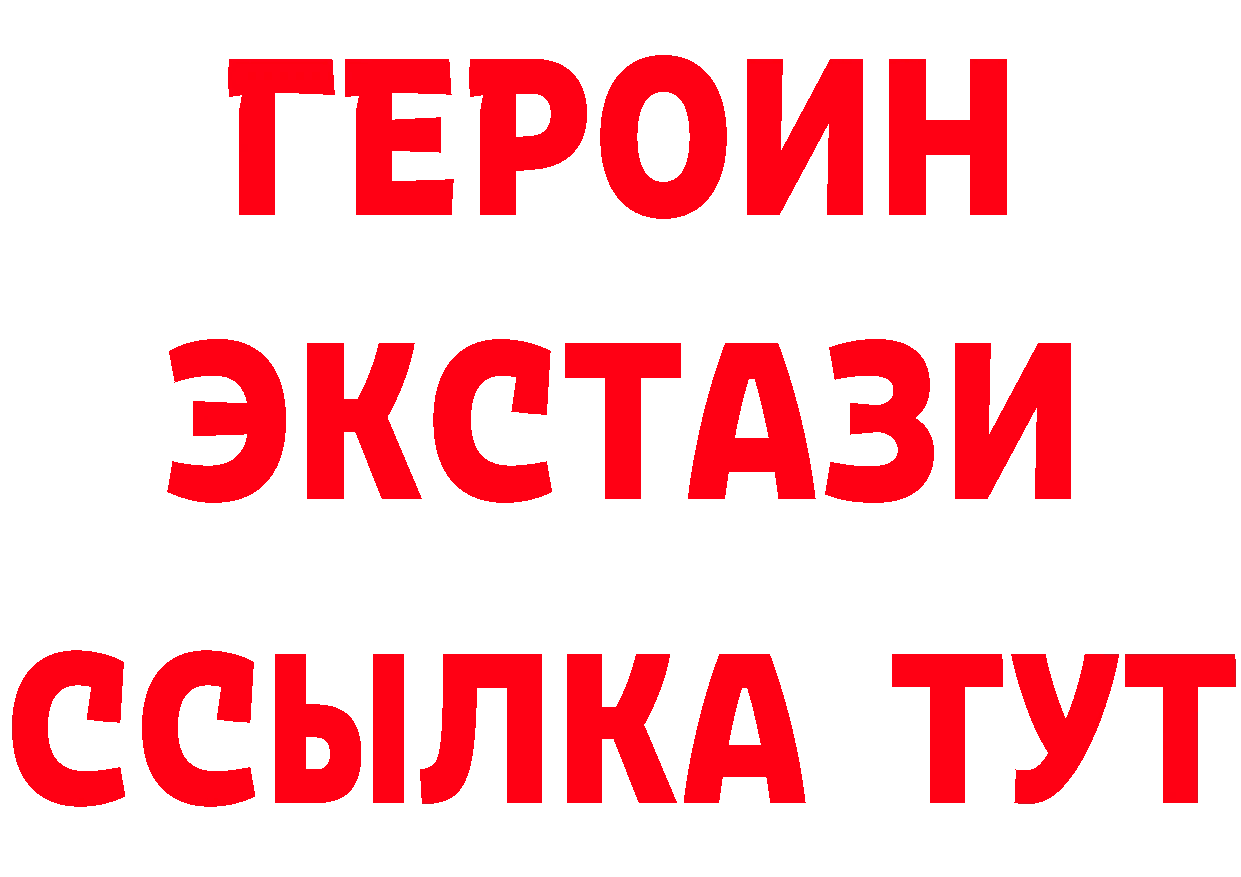 ГЕРОИН ЭКСТАЗИ ССЫЛКА ТУТ